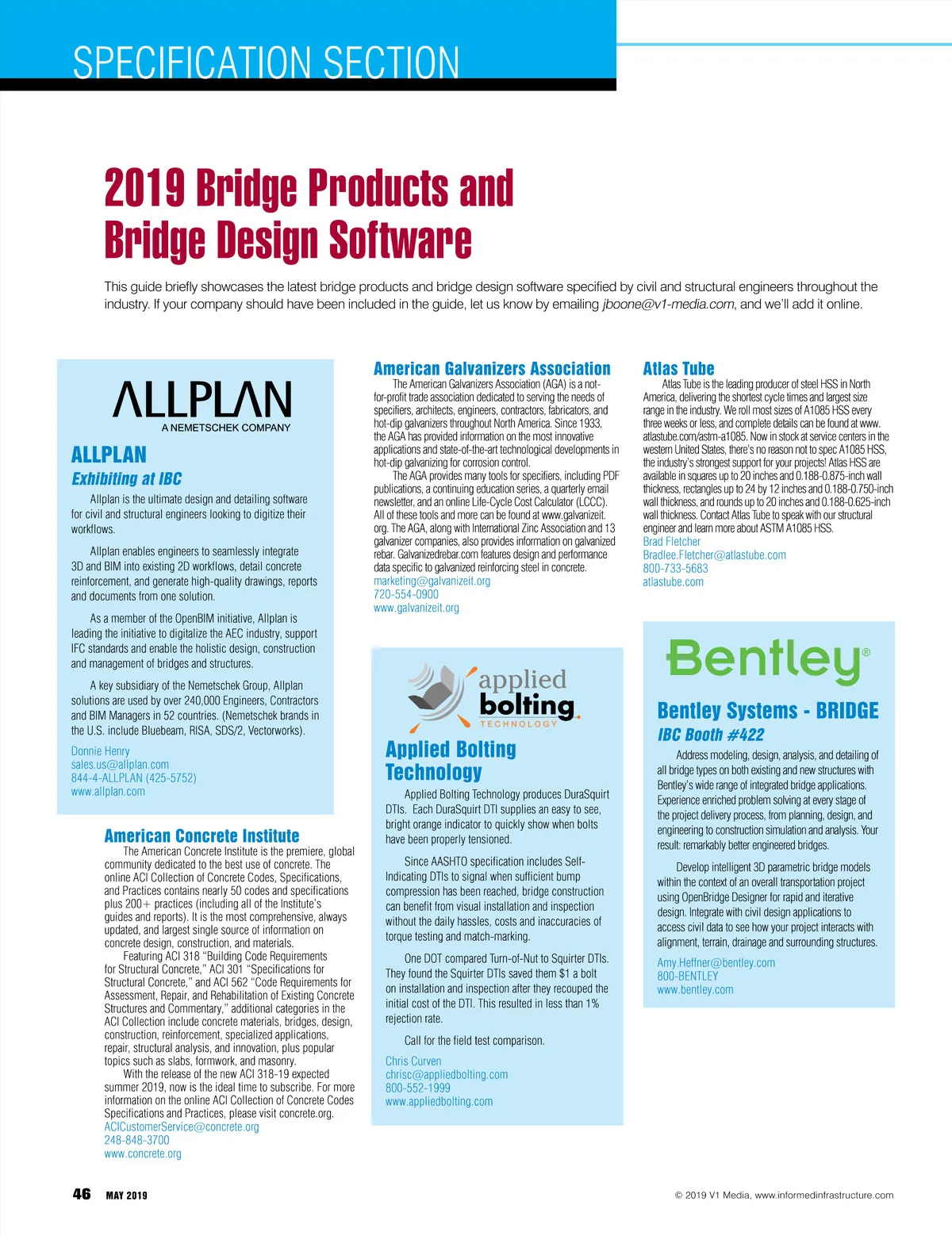 SPECIFICATION SECTION

2019 Bridge Products and Bridge Design Software

This guide briefly showcases the latest bridge products and bridge design software specified by civil and structural engineers throughout the industry. If your company should have been included in the guide, let us know by emailing jboone@v1-media.com, and we'll add it online.

ALLPLAN
A NEMETSCHEK COMPANY

ALLPLAN
Exhibiting at IBC

Allplan is the ultimate design and detailing software for civil and structural engineers looking to digitize their workflows.

Allplan enables engineers to seamlessly integrate 3D and BIM into existing 2D workflows, detail concrete reinforcement, and generate high-quality drawings, reports and documents from one solution.

As a member of the OpenBIM initiative, Allplan is leading the initiative to digitalize the AEC industry, support IFC standards and enable the holistic design, construction and management of bridges and structures.

A key subsidiary of the Nemetschek Group, Allplan solutions are used by over 240,000 Engineers, Contractors and BIM Managers in 52 countries. (Nemetschek brands in the U.S. include Bluebeam, RISA, SDS/2, Vectorworks).

Donnie Henry
sales.us@allplan.com
844-4-ALLPLAN (425-5752)
www.allplan.com

American Concrete Institute
The American Concrete Institute is the premiere, global community dedicated to the best use of concrete. The online ACI Collection of Concrete Codes, Specifications, and Practices contains nearly 50 codes and specifications plus 200+ practices (including all of the Institute's guides and reports). It is the most comprehensive, always updated, and largest single source of information on concrete design, construction, and materials.

Featuring ACI 318 "Building Code Requirements for Structural Concrete," ACI 301 "Specifications for Structural Concrete," and ACI 562 "Code Requirements for Assessment, Repair, and Rehabilitation of Existing Concrete Structures and Commentary," additional categories in the ACI Collection include concrete materials, bridges, design, construction, reinforcement, specialized applications, repair, structural analysis, and innovation, plus popular topics such as slabs, formwork, and masonry.

With the release of the new ACI 318-19 expected summer 2019, now is the ideal time to subscribe. For more information on the online ACI Collection of Concrete Codes Specifications and Practices, please visit concrete.org.
ACICustomerService@concrete.org
248-848-3700
www.concrete.org

American Galvanizers Association
The American Galvanizers Association (AGA) is a not-for-profit trade association dedicated to serving the needs of specifiers, architects, engineers, contractors, fabricators, and hot-dip galvanizers throughout North America. Since 1933, the AGA has provided information on the most innovative applications and state-of-the-art technological developments in hot-dip galvanizing for corrosion control.

The AGA provides many tools for specifiers, including PDF publications, a continuing education series, a quarterly email newsletter, and an online Life-Cycle Cost Calculator (LCCC). All of these tools and more can be found at www.galvanizeit.org. The AGA, along with International Zinc Association and 13 galvanizer companies, also provides information on galvanized rebar. Galvanizedrebar.com features design and performance data specific to galvanized reinforcing steel in concrete.
marketing@galvanizeit.org
720-554-0900
www.galvanizeit.org

applied bolting TECHNOLOGY

Applied Bolting Technology
Applied Bolting Technology produces DuraSquirt DTIs. Each DuraSquirt DTI supplies an easy to see, bright orange indicator to quickly show when bolts have been properly tensioned.

Since AASHTO specification includes Self-Indicating DTIs to signal when sufficient bump compression has been reached, bridge construction can benefit from visual installation and inspection without the daily hassles, costs and inaccuracies of torque testing and match-marking.

One DOT compared Turn-of-Nut to Squirter DTIs. They found the Squirter DTIs saved them $1 a bolt on installation and inspection after they recouped the initial cost of the DTI. This resulted in less than 1% rejection rate.

Call for the field test comparison.

Chris Curven
chrisc@appliedbolting.com
800-552-1999
www.appliedbolting.com

Atlas Tube
Atlas Tube is the leading producer of steel HSS in North America, delivering the shortest cycle times and largest size range in the industry. We roll most sizes of A1085 HSS every three weeks or less, and complete details can be found at www.atlastube.com/astm-a1085. Now in stock at service centers in the western United States, there's no reason not to spec A1085 HSS, the industry's strongest support for your projects! Atlas HSS are available in squares up to 20 inches and 0.188-0.875-inch wall thickness, rectangles up to 24 by 12 inches and 0.188-0.750-inch wall thickness, and rounds up to 20 inches and 0.188-0.625-inch wall thickness. Contact Atlas Tube to speak with our structural engineer and learn more about ASTM A1085 HSS.
Brad Fletcher
Bradlee.Fletcher@atlastube.com
800-733-5683
atlastube.com

Bentley®

Bentley Systems - BRIDGE
IBC Booth #422
Address modeling, design, analysis, and detailing of all bridge types on both existing and new structures with Bentley's wide range of integrated bridge applications. Experience enriched problem solving at every stage of the project delivery process, from planning, design, and engineering to construction simulation and analysis. Your result: remarkably better engineered bridges.

Develop intelligent 3D parametric bridge models within the context of an overall transportation project using OpenBridge Designer for rapid and iterative design. Integrate with civil design applications to access civil data to see how your project interacts with alignment, terrain, drainage and surrounding structures.

Amy.Heffner@bentley.com
800-BENTLEY
www.bentley.com

46 MAY 2019
© 2019 V1 Media, www.informedinfrastructure.com